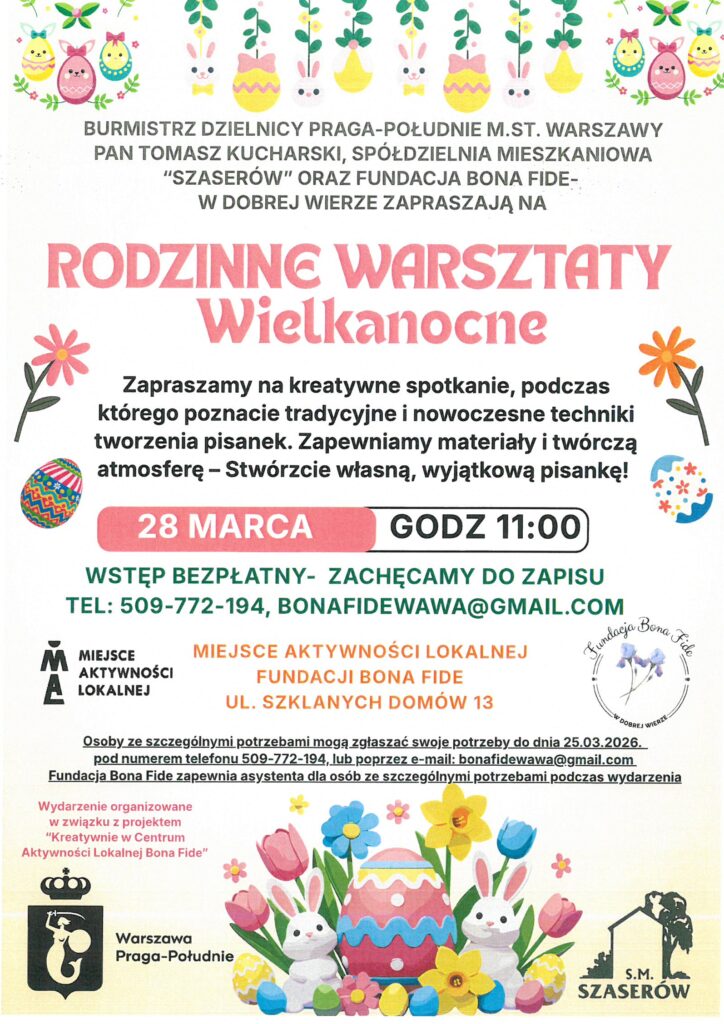 BURMISTRZ DZIELNICY PRAGA-POŁUDNIE M.ST. WARSZAWY PAN TOMASZ KUCHARSKI, SPÓŁDZIELNIA MIESZKANIOWA "SZASERÓW" ORAZ FUNDACJA BONA FIDE- W DOBREJ WIERZE ZAPRASZAJĄ NA

RODZINNE WARSZTATY Wielkanocne

Zapraszamy na kreatywne spotkanie, podczas którego poznacie tradycyjne i nowoczesne techniki tworzenia pisanek. Zapewniamy materiały i twórczą atmosferę – Stwórzcie własną, wyjątkową pisankę!

28 MARCA

GODZ 11:00

WSTĘP BEZPŁATNY- ZACHĘCAMY DO ZAPISU

TEL: 509-772-194, BONAFIDEWAWA@GMAIL.COM

MIEJSCE AKTYWNOŚCI LOKALNEJ

MIEJSCE AKTYWNOŚCI LOKALNEJ
FUNDACJI BONA FIDE
UL. SZKLANYCH DOMÓW 13

Fundacja Bona Fide
W DOBREJ WIERZE

Osoby ze szczególnymi potrzebami mogą zgłaszać swoje potrzeby do dnia 25.03.2026. pod numerem telefonu 509-772-194, lub poprzez e-mail: bonafidewawa@gmail.com Fundacja Bona Fide zapewnia asystenta dla osób ze szczególnymi potrzebami podczas wydarzenia

Wydarzenie organizowane w związku z projektem "Kreatywnie w Centrum Aktywności Lokalnej Bona Fide"

Warszawa
Praga-Południe

S.M.
SZASERÓW